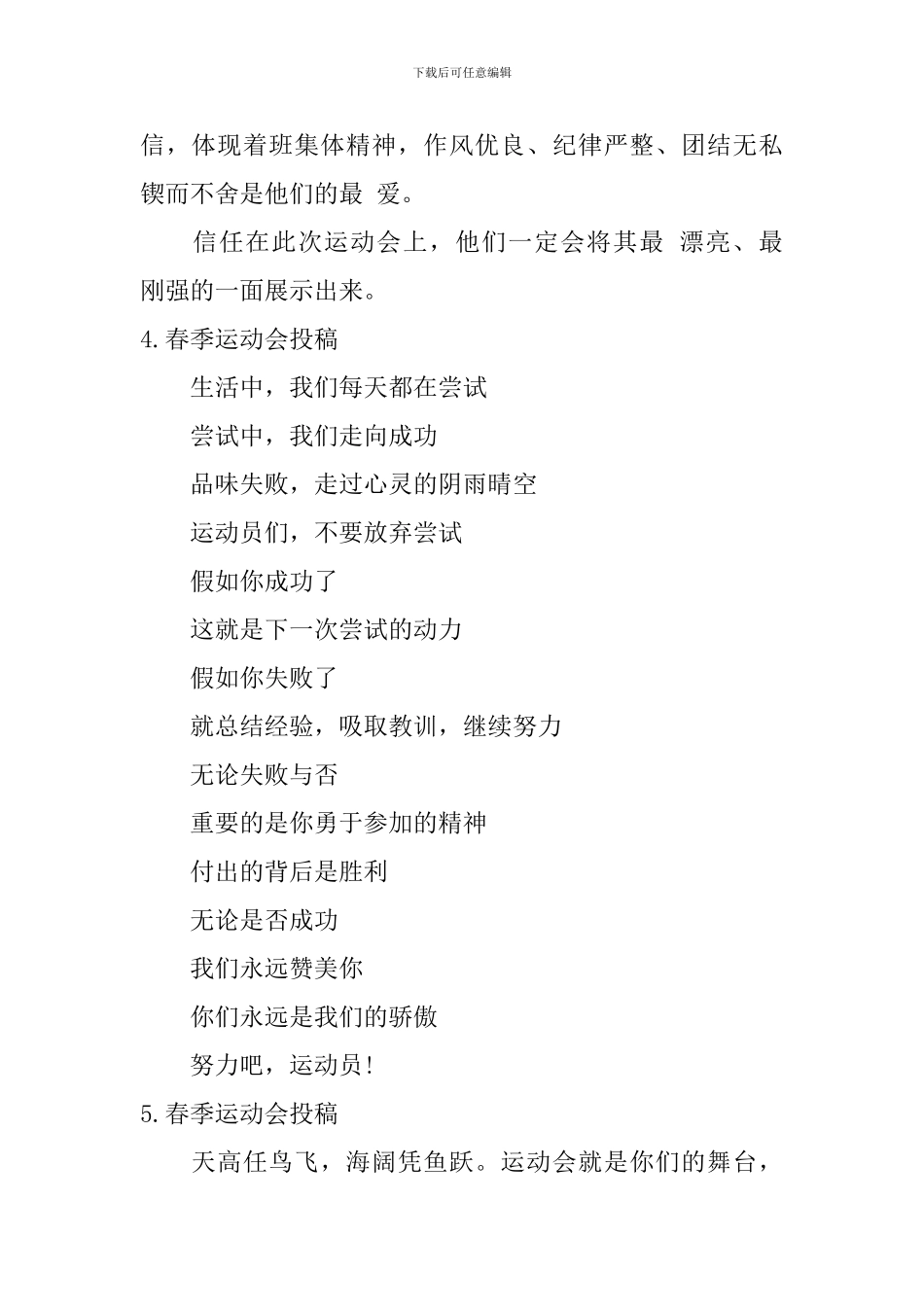 下载后可任意编辑

信，体现着班集体精神，作风优良、纪律严整、团结无私锲而不舍是他们的最 爱。

信任在此次运动会上，他们一定会将其最 漂亮、最刚强的一面展示出来。

4.春季运动会投稿

生活中，我们每天都在尝试

尝试中，我们走向成功

品味失败，走过心灵的阴雨晴空

运动员们，不要放弃尝试

假如你成功了

这就是下一次尝试的动力

假如你失败了

就总结经验，吸取教训，继续努力

无论失败与否

重要的是你勇于参加的精神

付出的背后是胜利

无论是否成功

我们永远赞美你

你们永远是我们的骄傲

努力吧，运动员!

5.春季运动会投稿

天高任鸟飞，海阔凭鱼跃。运动会就是你们的舞台，